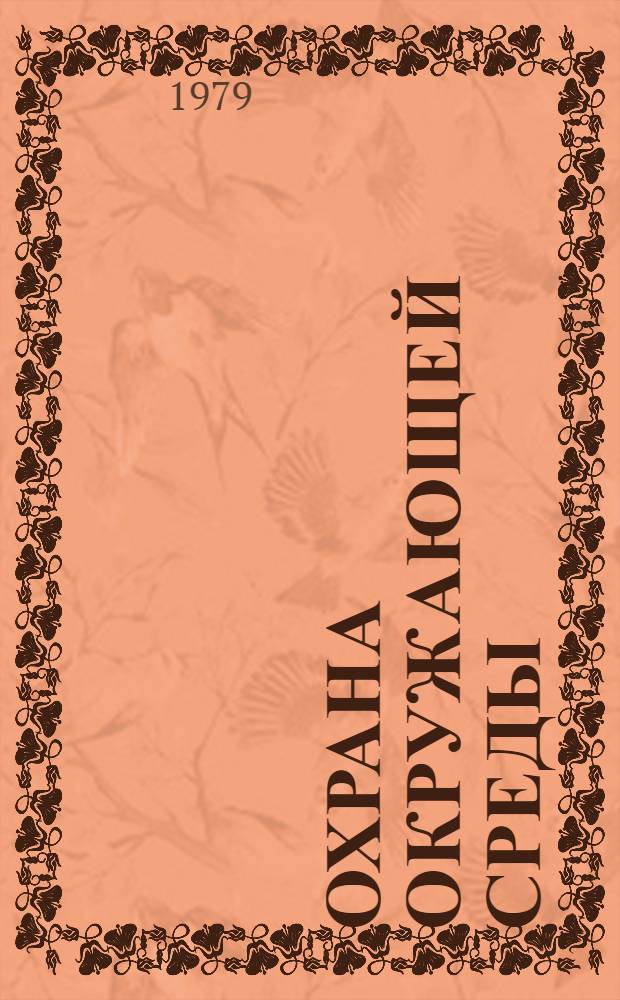 1979

ОХРАНА ОКРУЖАЮЩЕЙ СРЕДЫ